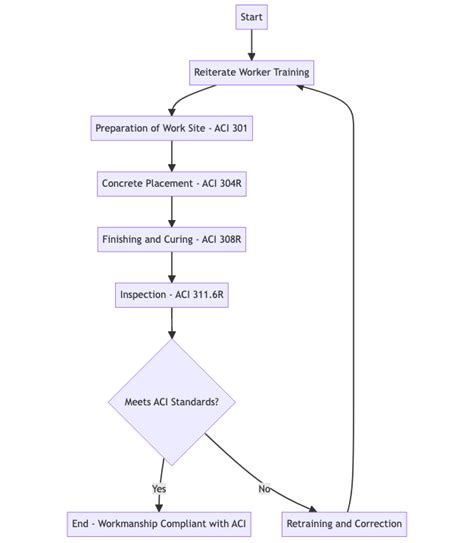 Start

Reiterate Worker Training

Preparation of Work Site - ACI 301

Concrete Placement - ACI 304R

Finishing and Curing - ACI 308R

Inspection - ACI 311.6R

Meets ACI Standards?

Yes

No

End - Workmanship Compliant with ACI

Retraining and Correction